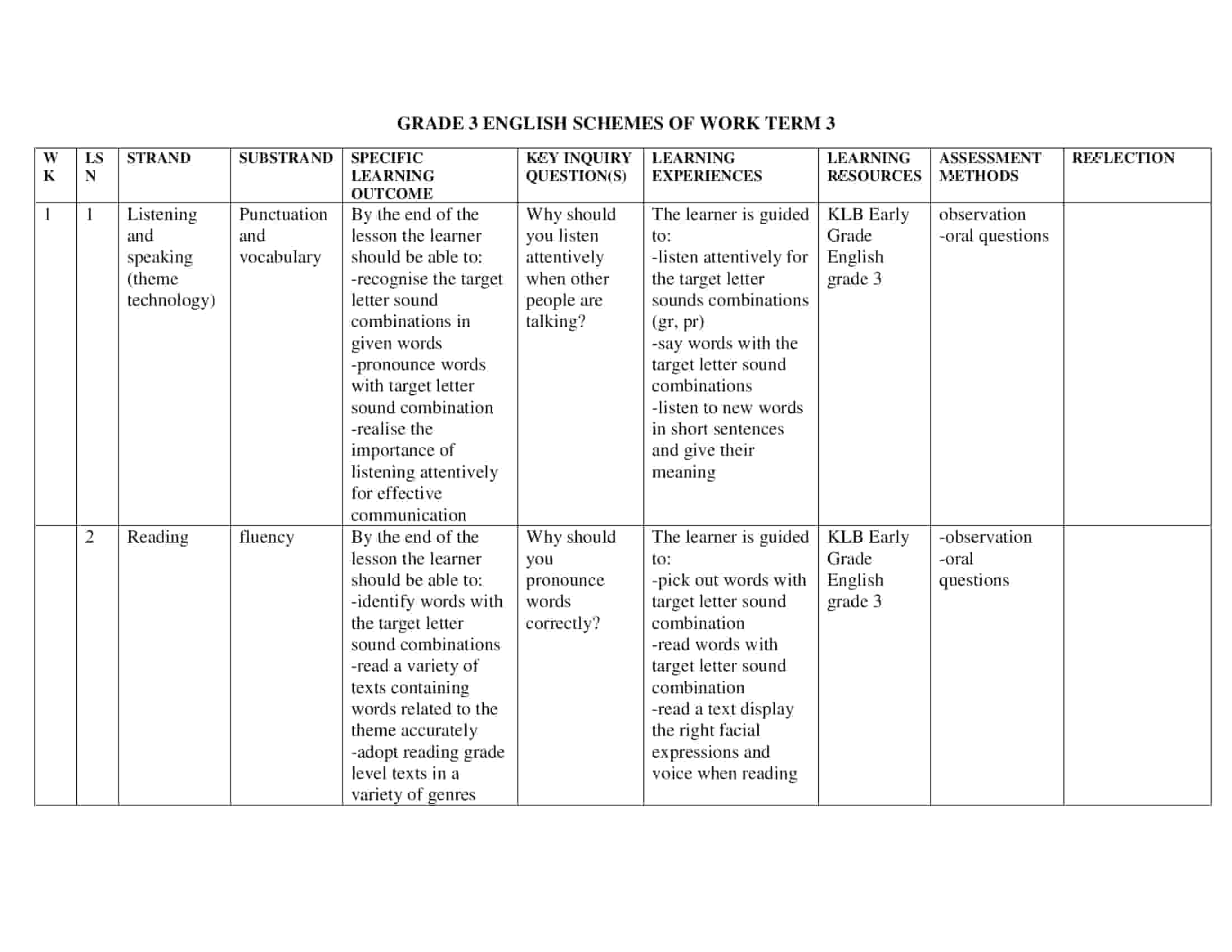 GRADE 3 ENGLISH SCHEMES OF WORK TERM 3

| WK | LSN | STRAND | SUBSTRAND | SPECIFIC LEARNING OUTCOME | KEY INQUIRY QUESTION(S) | LEARNING EXPERIENCES | LEARNING RESOURCES | ASSESSMENT METHODS | REFLECTION |
|---|---|---|---|---|---|---|---|---|---|
| 1 | 1 | Listening and speaking (theme technology) | Punctuation and vocabulary | By the end of the lesson the learner should be able to: -recognise the target letter sound combinations in given words -pronounce words with target letter sound combination -realise the importance of listening attentively for effective communication | Why should you listen attentively when other people are talking? | The learner is guided to: -listen attentively for the target letter sounds combinations (gr, pr) -say words with the target letter sound combinations -listen to new words in short sentences and give their meaning | KLB Early Grade English grade 3 | observation -oral questions | |
| | 2 | Reading | fluency | By the end of the lesson the learner should be able to: -identify words with the target letter sound combinations -read a variety of texts containing words related to the theme accurately -adopt reading grade level texts in a variety of genres | Why should you pronounce words correctly? | The learner is guided to: -pick out words with target letter sound combination -read words with target letter sound combination -read a text display the right facial expressions and voice when reading | KLB Early Grade English grade 3 | -observation -oral questions | |